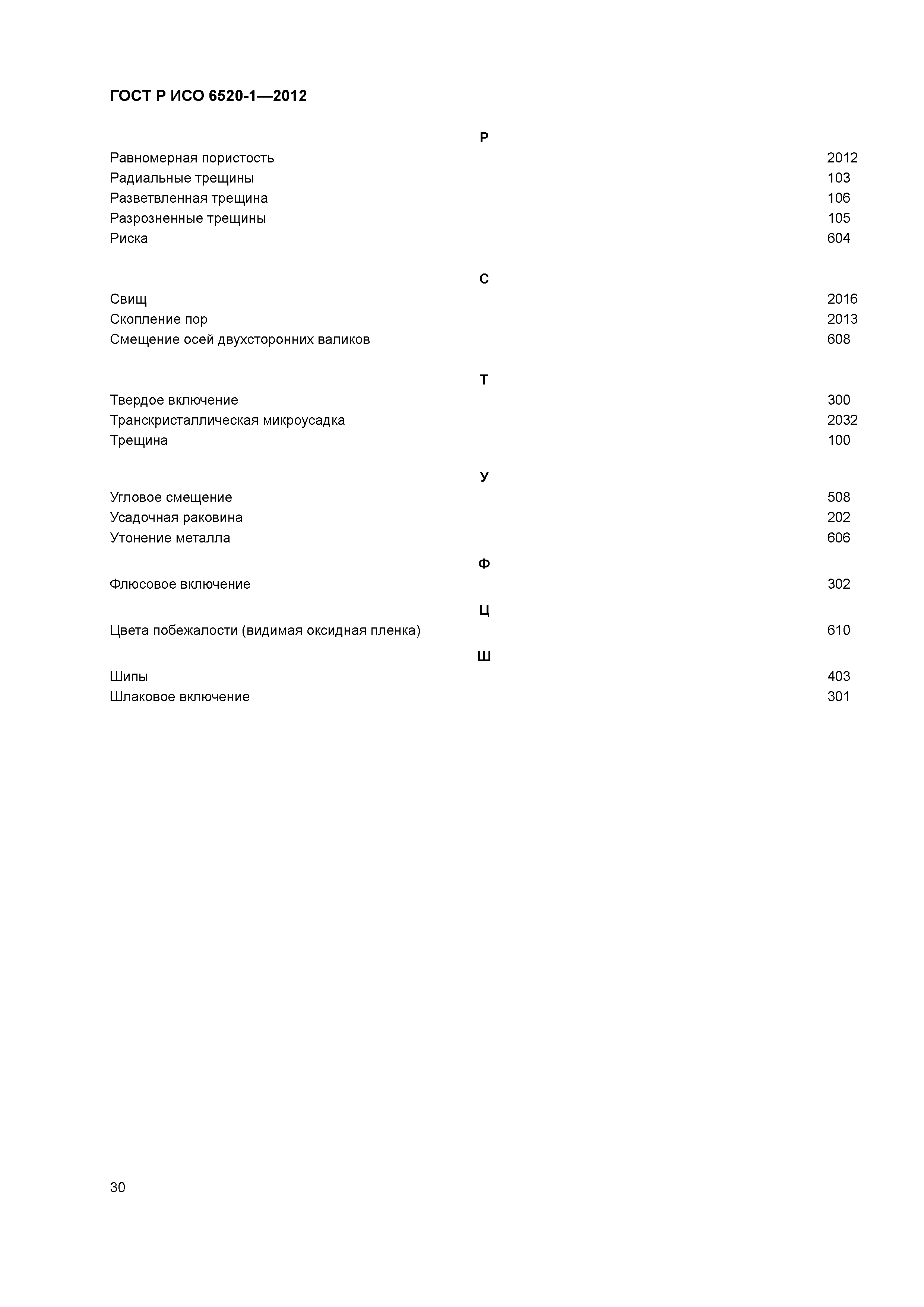 ГОСТ Р ИСО 6520-1—2012

Р

Равномерная пористость 2012
Радиальные трещины 103
Разветвленная трещина 106
Разрозненные трещины 105
Риска 604

С

Свищ 2016
Скопление пор 2013
Смещение осей двухсторонних валиков 608

Т

Твердое включение 300
Транскристаллическая микроусадка 2032
Трещина 100

У

Угловое смещение 508
Усадочная раковина 202
Утонение металла 606

Ф

Флюсовое включение 302

Ц

Цвета побежалости (видимая оксидная пленка) 610

Ш

Шипы 403
Шлаковое включение 301

30